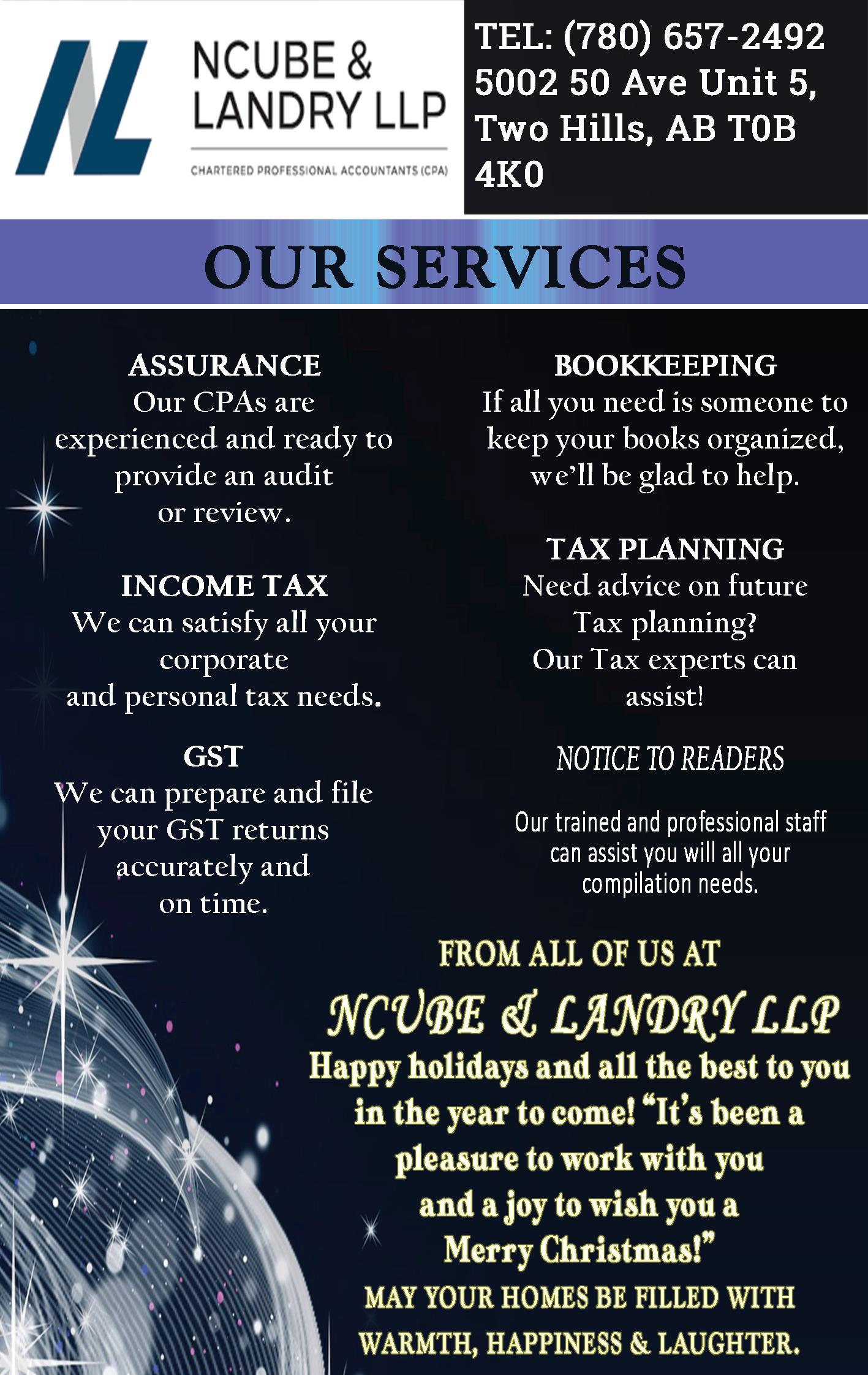 NCUBE & LANDRY LLP

CHARTERED PROFESSIONAL ACCOUNTANTS (CPA)

TEL: (780) 657-2492
5002 50 Ave Unit 5,
Two Hills, AB T0B 4K0

OUR SERVICES

ASSURANCE
Our CPAs are experienced and ready to provide an audit or review.

INCOME TAX
We can satisfy all your corporate and personal tax needs.

GST
We can prepare and file your GST returns accurately and on time.

BOOKKEEPING
If all you need is someone to keep your books organized, we'll be glad to help.

TAX PLANNING
Need advice on future Tax planning? Our Tax experts can assist!

NOTICE TO READERS

Our trained and professional staff can assist you will all your compilation needs.

FROM ALL OF US AT

NCUBE & LANDRY LLP

Happy holidays and all the best to you in the year to come! "It's been a pleasure to work with you and a joy to wish you a Merry Christmas!"

MAY YOUR HOMES BE FILLED WITH WARMTH, HAPPINESS & LAUGHTER.